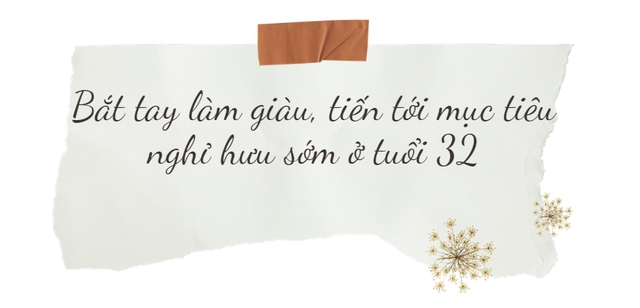 Bắt tay làm giàu, tiến tới mục tiêu nghỉ hưu sớm ở tuổi 32